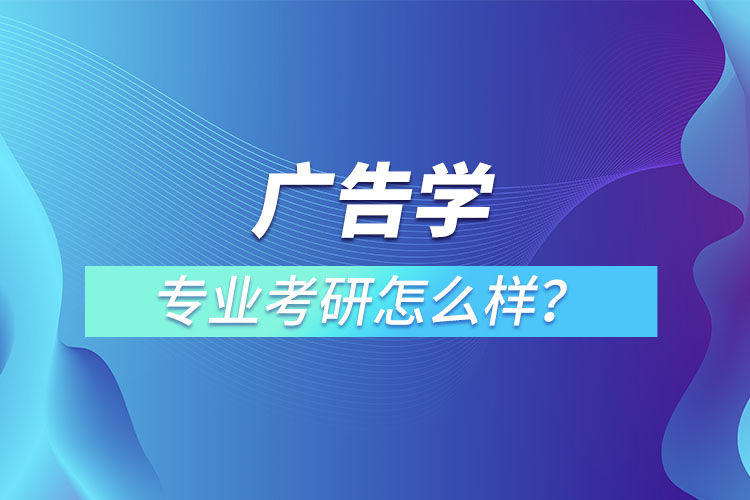 广告学

专业考研怎么样？